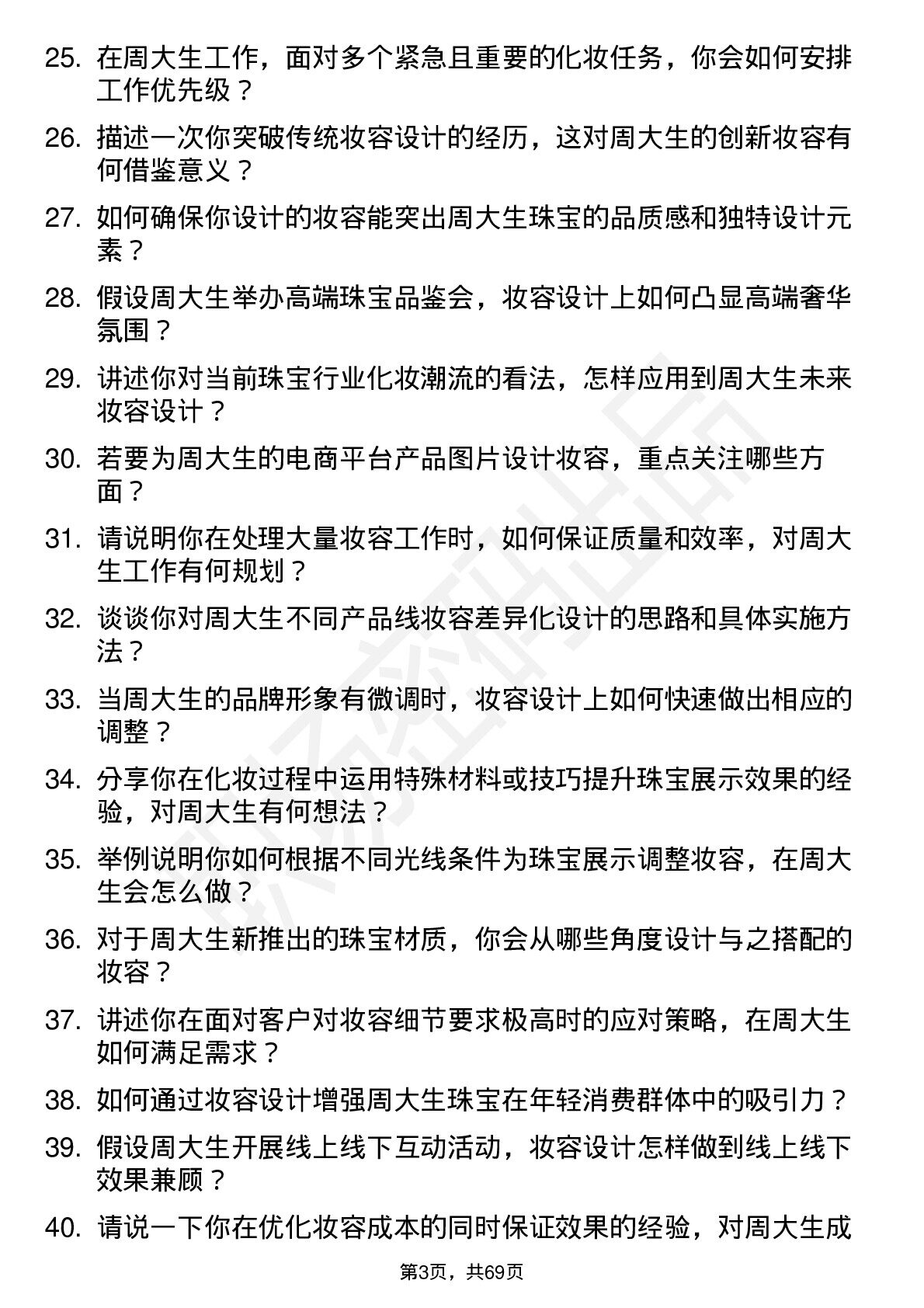 25. 在周大生工作，面对多个紧急且重要的化妆任务，你会如何安排工作优先级？

26. 描述一次你突破传统妆容设计的经历，这对周大生的创新妆容有何借鉴意义？

27. 如何确保你设计的妆容能突出周大生珠宝的品质感和独特设计元素？

28. 假设周大生举办高端珠宝品鉴会，妆容设计上如何凸显高端奢华氛围？

29. 讲述你对当前珠宝行业化妆潮流的看法，怎样应用到周大生未来妆容设计？

30. 若要为周大生的电商平台产品图片设计妆容，重点关注哪些方面？

31. 请说明你在处理大量妆容工作时，如何保证质量和效率，对周大生工作有何规划？

32. 谈谈你对周大生不同产品线妆容差异化设计的思路和具体实施方法？

33. 当周大生的品牌形象有微调时，妆容设计上如何快速做出相应的调整？

34. 分享你在化妆过程中运用特殊材料或技巧提升珠宝展示效果的经验，对周大生有何想法？

35. 举例说明你如何根据不同光线条件为珠宝展示调整妆容，在周大生会怎么做？

36. 对于周大生新推出的珠宝材质，你会从哪些角度设计与之搭配的妆容？

37. 讲述你在面对客户对妆容细节要求极高时的应对策略，在周大生如何满足需求？

38. 如何通过妆容设计增强周大生珠宝在年轻消费群体中的吸引力？

39. 假设周大生开展线上线下互动活动，妆容设计怎样做到线上线下效果兼顾？

40. 请说一下你在优化妆容成本的同时保证效果的经验，对周大生成

第3页，共69页